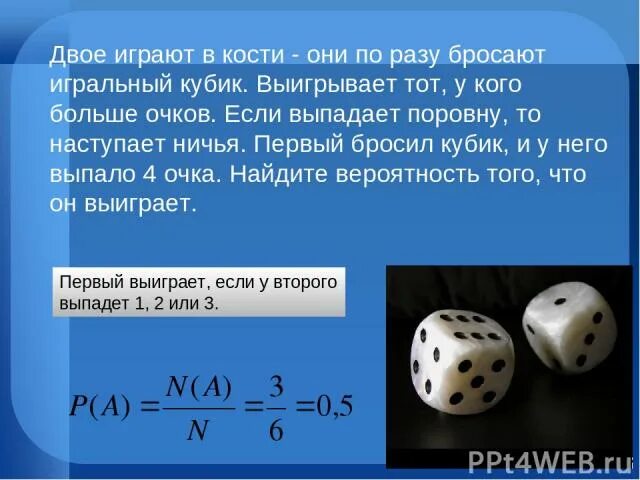 Двое играют в кости - они по разу бросают игральный кубик. Выигрывает тот, у кого больше очков. Если выпадает поровну, то наступает ничья. Первый бросил кубик, и у него выпало 4 очка. Найдите вероятность того, что он выиграет.

Первый выиграет, если у второго выпадет 1, 2 или 3.

$P(A) = \frac{N(A)}{N} = \frac{3}{6} = 0,5$

PPt4WEB.ru